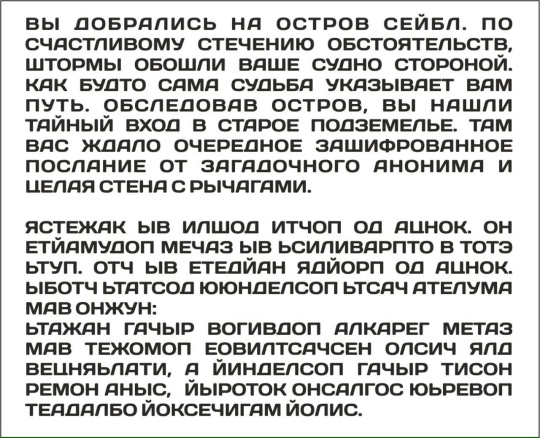 ВЫ ДОБРАЛИСЬ НА ОСТРОВ СЕЙБЛ. ПО СЧАСТЛИВОМУ СТЕЧЕНИЮ ОБСТОЯТЕЛЬСТВ, ШТОРМЫ ОБОШЛИ ВАШЕ СУДНО СТОРОНОЙ. КАК БУДТО САМА СУДЬБА УКАЗЫВАЕТ ВАМ ПУТЬ. ОБСЛЕДОВАВ ОСТРОВ, ВЫ НАШЛИ ТАЙНЫЙ ВХОД В СТАРОЕ ПОДЗЕМЕЛЬЕ. ТАМ ВАС ЖДАЛО ОЧЕРЕДНОЕ ЗАШИФРОВАННОЕ ПОСЛАНИЕ ОТ ЗАГАДОЧНОГО АНОНИМА И ЦЕЛАЯ СТЕНА С РЫЧАГАМИ.

ЯСТЕЖАК ЫВ ИЛШОД ИТЧОП ОД АЦНОК. ОН ЕТЙАМУДОП МЕЧАЗ ЫВ ЬСИЛИВАРПТО В ТОТЭ ЬТУП. ОТЧ ЫВ ЕТЕДЙАН ЯДЙОРП ОД АЦНОК. ЫБОТЧ ЬТАТСОД ЮЮНДЕЛСОП ЬТСАЧ АТЕЛУМА МАВ ОНЖУН:
ЬТАЖАН ГАЧЫР ВОГИВДОП АЛКАРЕГ МЕТАЗ МАВ ТЕЖОМОП ЕОВИЛТСАЧСЕН ОЛСИЧ ЯЛД ВЕЦНЯЬЛАТИ, А ЙИНДЕЛСОП ГАЧЫР ТИСОН РЕМОН АНЫС, ЙЫРОТОК ОНСАЛГОС ЮЬРЕВОП ТЕАДАЛБО ЙОКСЕЧИГАМ ЙОЛИС.